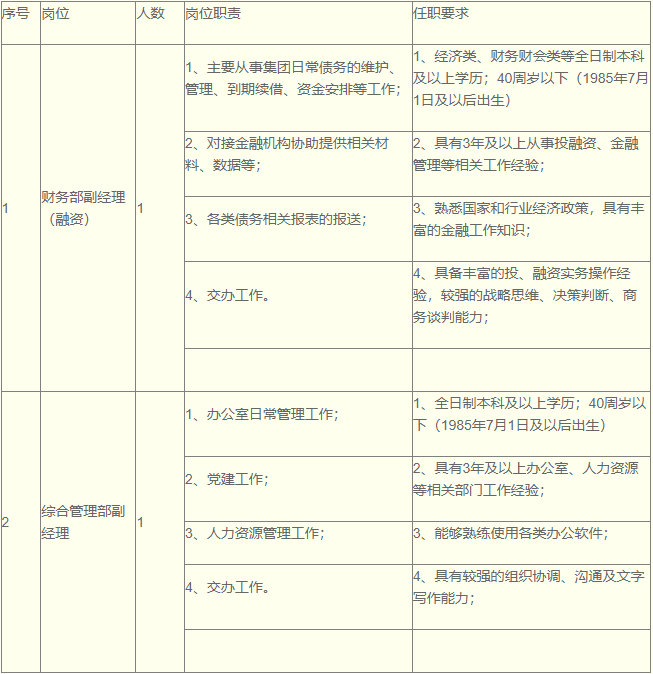 | 序号 | 岗位 | 人数 | 岗位职责 | 任职要求 |
|---|---|---|---|---|
| 1 | 财务部副经理（融资） | 1 | 1、主要从事集团日常债务的维护、管理、到期续借、资金安排等工作； | 1、经济类、财务财会类等全日制本科及以上学历；40周岁以下（1985年7月1日及以后出生） |
| | | | 2、对接金融机构协助提供相关材料、数据等； | 2、具有3年及以上从事投融资、金融管理等相关工作经验； |
| | | | 3、各类债务相关报表的报送； | 3、熟悉国家和行业经济政策，具有丰富的金融工作知识； |
| | | | 4、交办工作。 | 4、具备丰富的投、融资实务操作经验，较强的战略思维、决策判断、商务谈判能力； |
| | | | | |
| 2 | 综合管理部副经理 | 1 | 1、办公室日常管理工作； | 1、全日制本科及以上学历；40周岁以下（1985年7月1日及以后出生） |
| | | | 2、党建工作； | 2、具有3年及以上办公室、人力资源等相关部门工作经验； |
| | | | 3、人力资源管理工作； | 3、能够熟练使用各类办公软件； |
| | | | 4、交办工作。 | 4、具有较强的组织协调、沟通及文字写作能力； |
| | | | | |